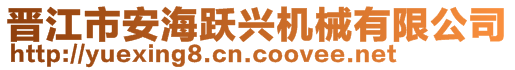 晋江市安海跃兴机械有限公司
http://yuexing8.cn.coovee.net